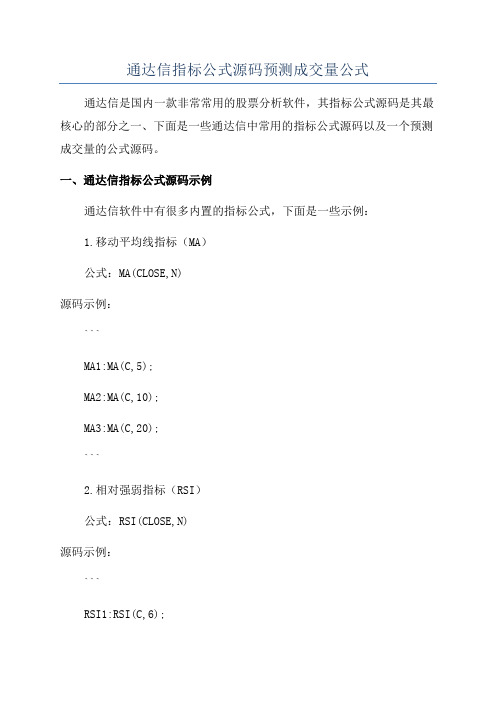 通达信指标公式源码预测成交量公式

通达信是国内一款非常常用的股票分析软件，其指标公式源码是其最核心的部分之一、下面是一些通达信中常用的指标公式源码以及一个预测成交量的公式源码。

一、通达信指标公式源码示例

通达信软件中有很多内置的指标公式，下面是一些示例：

1.移动平均线指标（MA）

公式：MA(CLOSE,N)

源码示例：

```

MA1:MA(C,5);

MA2:MA(C,10);

MA3:MA(C,20);

```

2.相对强弱指标（RSI）

公式：RSI(CLOSE,N)

源码示例：

```

RSI1:RSI(C,6);